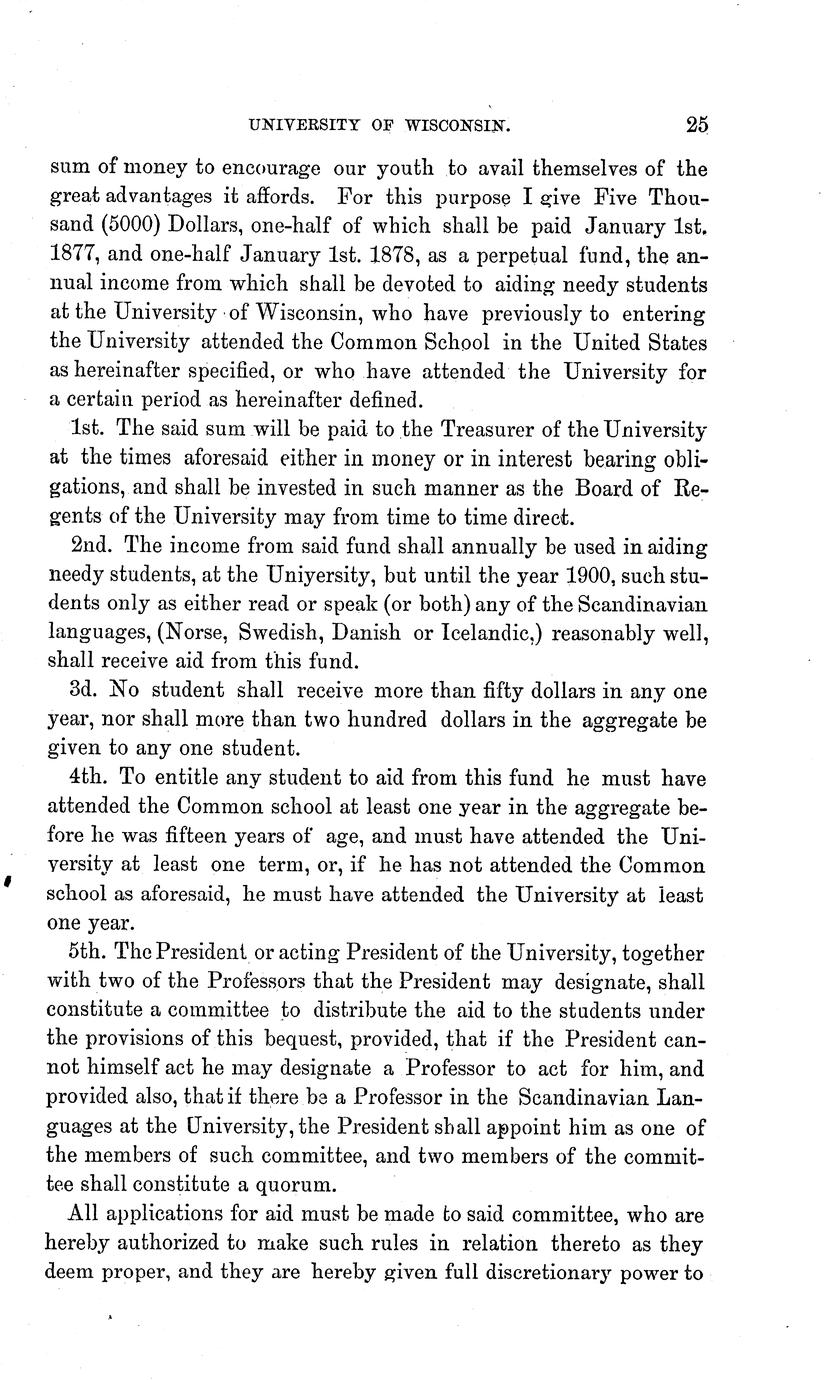 UNIVERSITY OF WISCONSIN. 25

sum of money to encourage our youth to avail themselves of the great advantages it affords. For this purpose I give Five Thousand (5000) Dollars, one-half of which shall be paid January 1st. 1877, and one-half January 1st. 1878, as a perpetual fund, the annual income from which shall be devoted to aiding needy students at the University of Wisconsin, who have previously to entering the University attended the Common School in the United States as hereinafter specified, or who have attended the University for a certain period as hereinafter defined.

1st. The said sum will be paid to the Treasurer of the University at the times aforesaid either in money or in interest bearing obligations, and shall be invested in such manner as the Board of Regents of the University may from time to time direct.

2nd. The income from said fund shall annually be used in aiding needy students, at the Uniyersity, but until the year 1900, such students only as either read or speak (or both) any of the Scandinavian languages, (Norse, Swedish, Danish or Icelandic,) reasonably well, shall receive aid from this fund.

3d. No student shall receive more than fifty dollars in any one year, nor shall more than two hundred dollars in the aggregate be given to any one student.

4th. To entitle any student to aid from this fund he must have attended the Common school at least one year in the aggregate before he was fifteen years of age, and must have attended the University at least one term, or, if he has not attended the Common school as aforesaid, he must have attended the University at least one year.

5th. The President or acting President of the University, together with two of the Professors that the President may designate, shall constitute a committee to distribute the aid to the students under the provisions of this bequest, provided, that if the President cannot himself act he may designate a Professor to act for him, and provided also, that if there be a Professor in the Scandinavian Languages at the University, the President shall appoint him as one of the members of such committee, and two members of the committee shall constitute a quorum.

All applications for aid must be made to said committee, who are hereby authorized to make such rules in relation thereto as they deem proper, and they are hereby given full discretionary power to